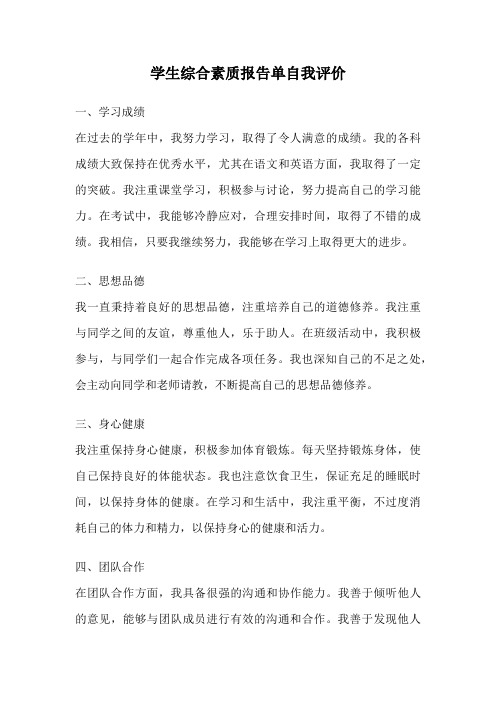 学生综合素质报告单自我评价

一、学习成绩

在过去的学年中，我努力学习，取得了令人满意的成绩。我的各科成绩大致保持在优秀水平，尤其在语文和英语方面，我取得了一定的突破。我注重课堂学习，积极参与讨论，努力提高自己的学习能力。在考试中，我能够冷静应对，合理安排时间，取得了不错的成绩。我相信，只要我继续努力，我能够在学习上取得更大的进步。

二、思想品德

我一直秉持着良好的思想品德，注重培养自己的道德修养。我注重与同学之间的友谊，尊重他人，乐于助人。在班级活动中，我积极参与，与同学们一起合作完成各项任务。我也深知自己的不足之处，会主动向同学和老师请教，不断提高自己的思想品德修养。

三、身心健康

我注重保持身心健康，积极参加体育锻炼。每天坚持锻炼身体，使自己保持良好的体能状态。我也注意饮食卫生，保证充足的睡眠时间，以保持身体的健康。在学习和生活中，我注重平衡，不过度消耗自己的体力和精力，以保持身心的健康和活力。

四、团队合作

在团队合作方面，我具备很强的沟通和协作能力。我善于倾听他人的意见，能够与团队成员进行有效的沟通和合作。我善于发现他人